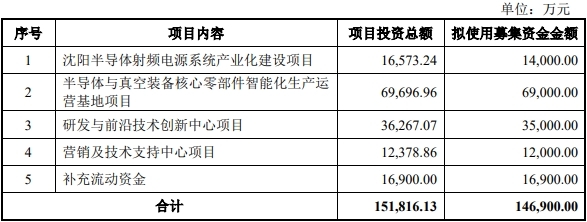 单位：万元

| 序号 | 项目内容 | 项目投资总额 | 拟使用募集资金金额 |
|---|---|---|---|
| 1 | 沈阳半导体射频电源系统产业化建设项目 | 16,573.24 | 14,000.00 |
| 2 | 半导体与真空装备核心零部件智能化生产运营基地项目 | 69,696.96 | 69,000.00 |
| 3 | 研发与前沿技术创新中心项目 | 36,267.07 | 35,000.00 |
| 4 | 营销及技术支持中心项目 | 12,378.86 | 12,000.00 |
| 5 | 补充流动资金 | 16,900.00 | 16,900.00 |
| 合计 | | 151,816.13 | 146,900.00 |